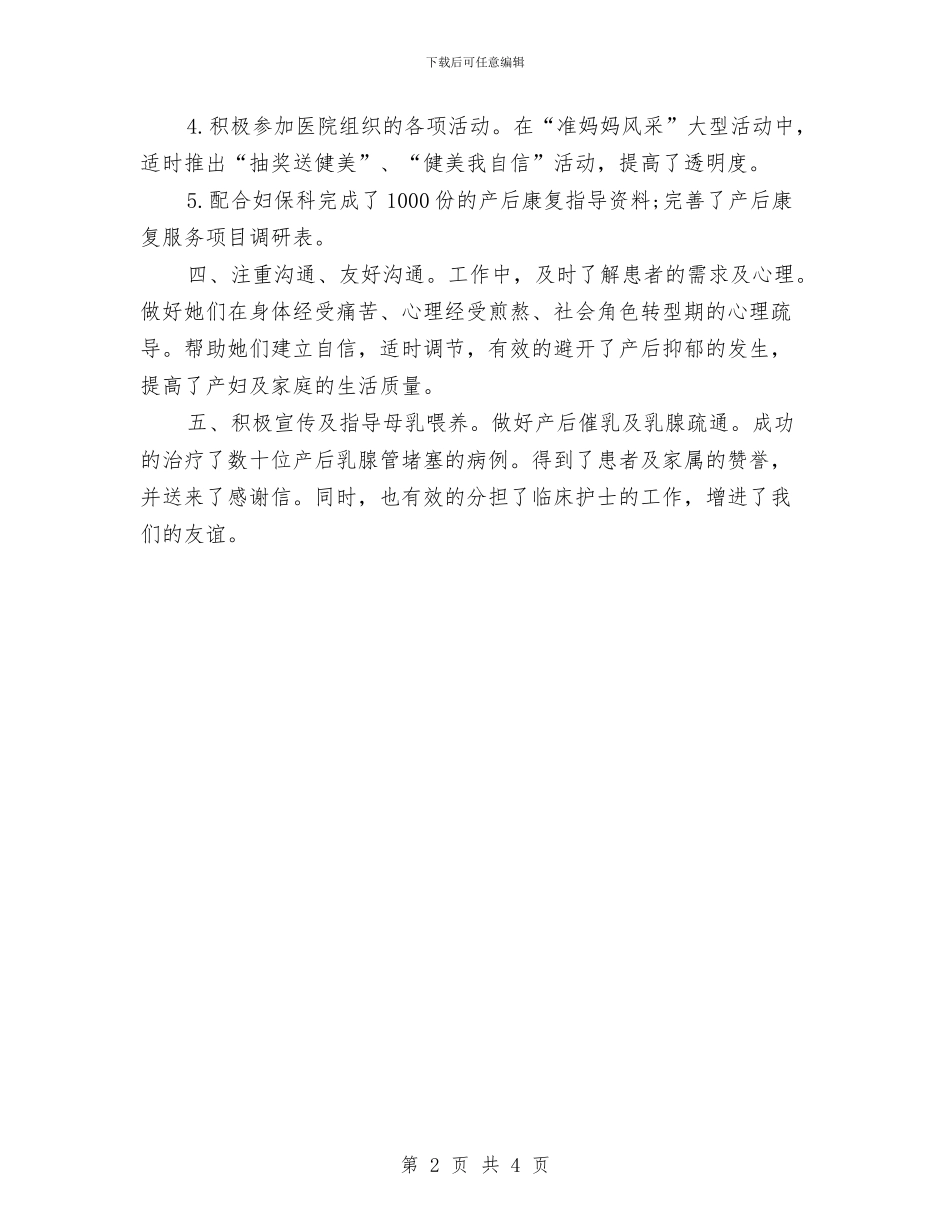 下载后可任意编辑

4.积极参加医院组织的各项活动。在“准妈妈风采”大型活动中，适时推出“抽奖送健美”、“健美我自信”活动，提高了透明度。

5.配合妇保科完成了1000份的产后康复指导资料;完善了产后康复服务项目调研表。

四、注重沟通、友好沟通。工作中，及时了解患者的需求及心理。做好她们在身体经受痛苦、心理经受煎熬、社会角色转型期的心理疏导。帮助她们建立自信，适时调节，有效的避开了产后抑郁的发生，提高了产妇及家庭的生活质量。

五、积极宣传及指导母乳喂养。做好产后催乳及乳腺疏通。成功的治疗了数十位产后乳腺管堵塞的病例。得到了患者及家属的赞誉，并送来了感谢信。同时，也有效的分担了临床护士的工作，增进了我们的友谊。

第 2 页 共 4 页